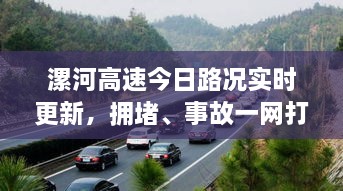 漯河高速今日路况实时更新，拥堵、事故一网打